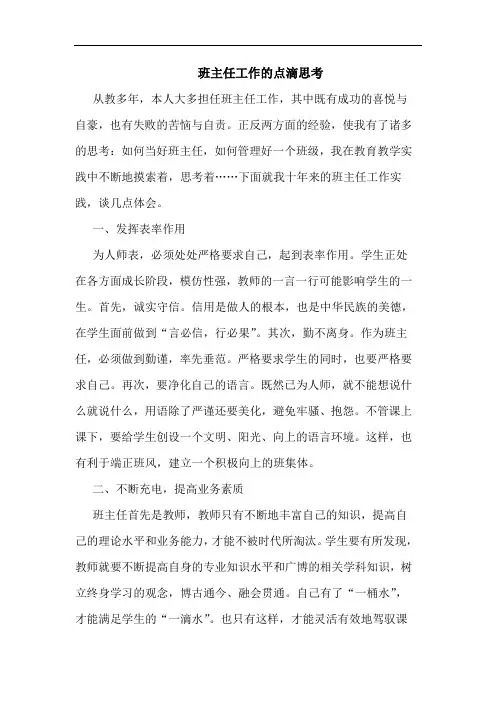 班主任工作的点滴思考

从教多年，本人大多担任班主任工作，其中既有成功的喜悦与自豪，也有失败的苦恼与自责。正反两方面的经验，使我有了诸多的思考：如何当好班主任，如何管理好一个班级，我在教育教学实践中不断地摸索着，思考着……下面就我十年来的班主任工作实践，谈几点体会。

一、发挥表率作用

为人师表，必须处处严格要求自己，起到表率作用。学生正处在各方面成长阶段，模仿性强，教师的一言一行可能影响学生的一生。首先，诚实守信。信用是做人的根本，也是中华民族的美德，在学生面前做到“言必信，行必果”。其次，勤不离身。作为班主任，必须做到勤谨，率先垂范。严格要求学生的同时，也要严格要求自己。再次，要净化自己的语言。既然已为人师，就不能想说什么就说什么，用语除了严谨还要美化，避免牢骚、抱怨。不管课上课下，要给学生创设一个文明、阳光、向上的语言环境。这样，也有利于端正班风，建立一个积极向上的班集体。

二、不断充电，提高业务素质

班主任首先是教师，教师只有不断地丰富自己的知识，提高自己的理论水平和业务能力，才能不被时代所淘汰。学生要有所发现，教师就要不断提高自身的专业知识水平和广博的相关学科知识，树立终身学习的观念，博古通今、融会贯通。自己有了“一桶水”，才能满足学生的“一滴水”。也只有这样，才能灵活有效地驾驭课